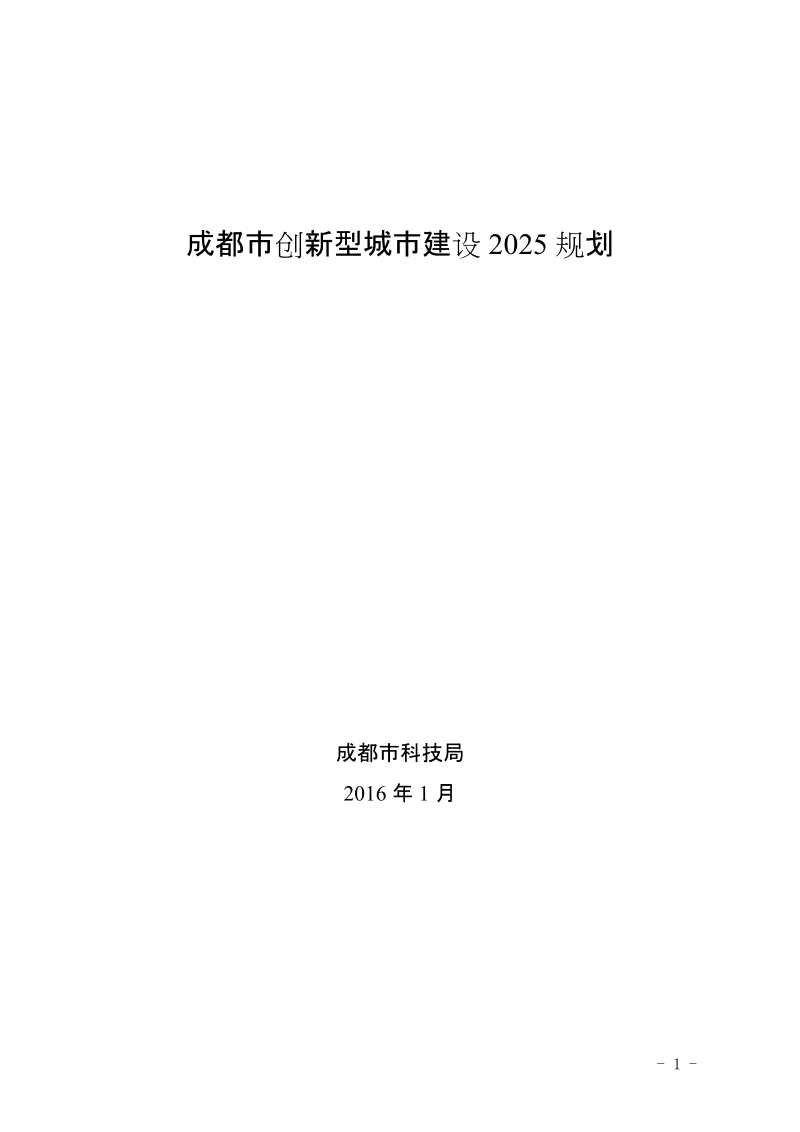 成都市创新型城市建设 2025 规划

成都市科技局

2016 年 1 月

- 1 -